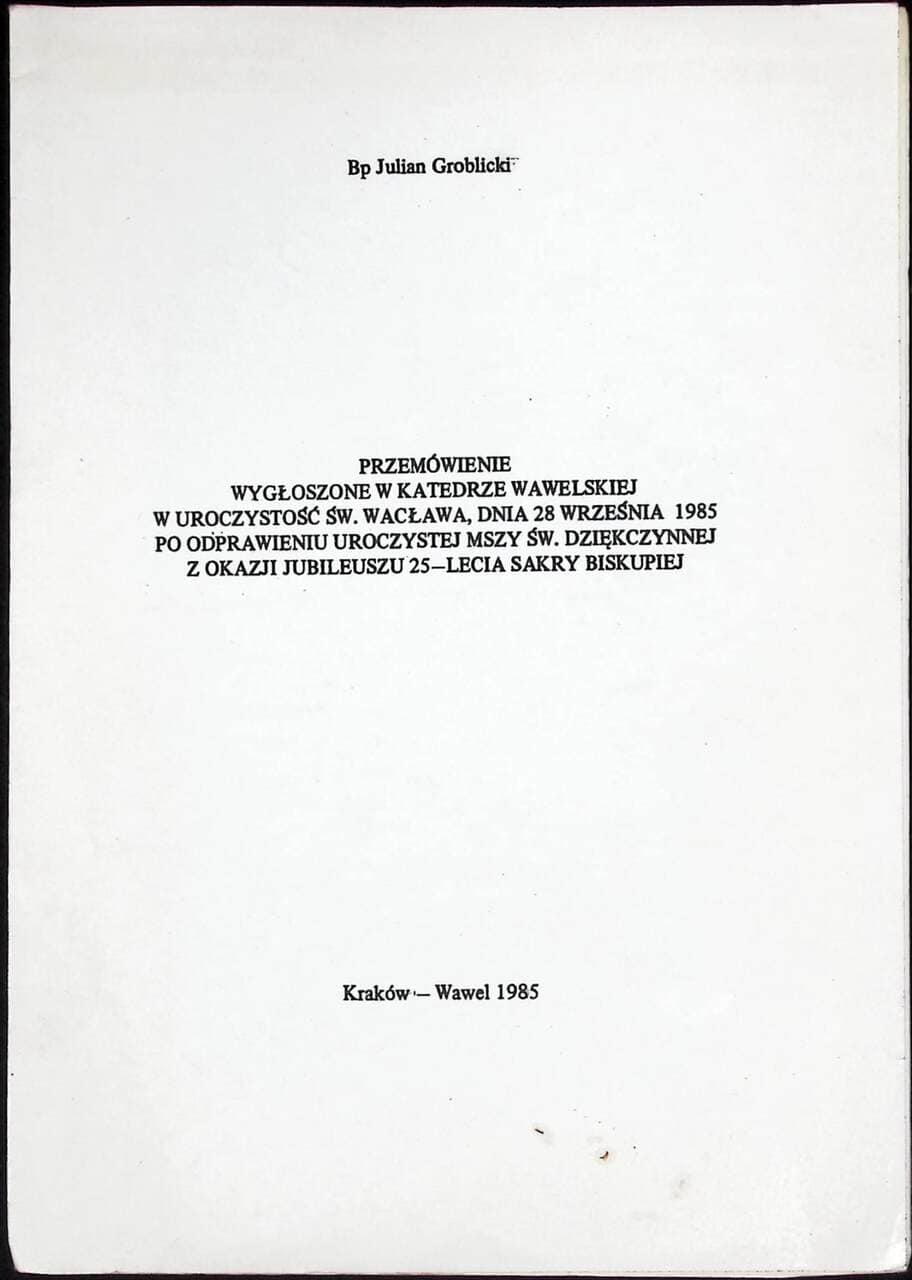 Bp Julian Groblicki

PRZEMÓWIENIE
WYGŁOSZONE W KATEDRZE WAWELSKIEJ
W UROCZYSTOŚĆ ŚW. WACŁAWA, DNIA 28 WRZEŚNIA 1985
PO ODPRAWIENIU UROCZYSTEJ MSZY ŚW. DZIĘKCZYNNEJ
Z OKAZJI JUBILEUSZU 25–LECIA SAKRY BISKUPIEJ

Kraków – Wawel 1985